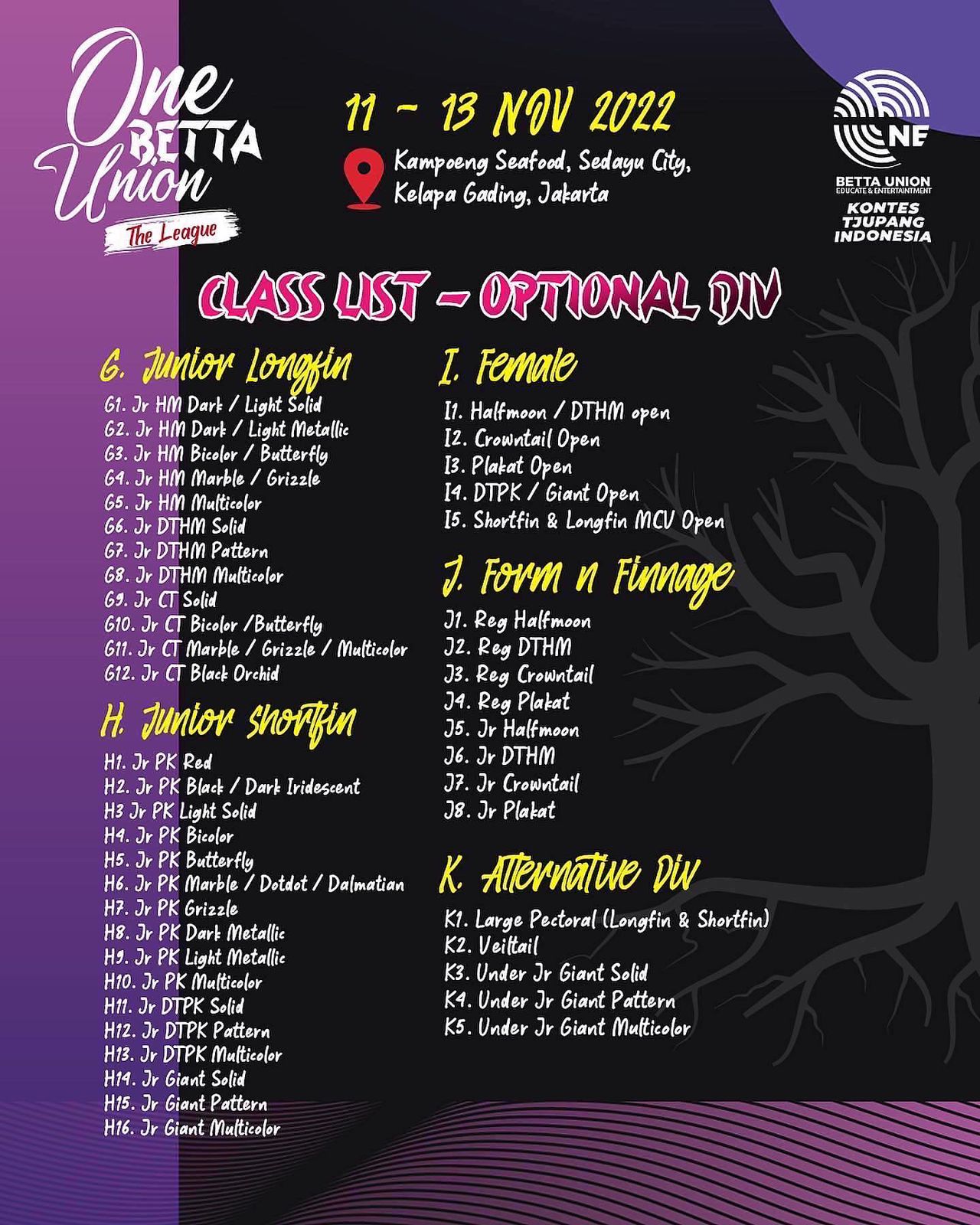 One BETTA Union
The League

11 - 13 NOV 2022

Kampoeng Seafood, Sedayu City, Kelapa Gading, Jakarta

NE
BETTA UNION
EDUCATE & ENTERTAINTMENT
KONTES TJUPANG INDONESIA

CLASS LIST - OPTIONAL DIV

G. Junior Longfin
G1. Jr HM Dark / Light Solid
G2. Jr HM Dark / Light Metallic
G3. Jr HM Bicolor / Butterfly
G4. Jr HM Marble / Grizzle
G5. Jr HM Multicolor
G6. Jr DTHM Solid
G7. Jr DTHM Pattern
G8. Jr DTHM Multicolor
G9. Jr CT Solid
G10. Jr CT Bicolor /Butterfly
G11. Jr CT Marble / Grizzle / Multicolor
G12. Jr CT Black Orchid

H. Junior Shortfin
H1. Jr PK Red
H2. Jr PK Black / Dark Iridescent
H3 Jr PK Light Solid
H4. Jr PK Bicolor
H5. Jr PK Butterfly
H6. Jr PK Marble / Dotdot / Dalmatian
H7. Jr PK Grizzle
H8. Jr PK Dark Metallic
H9. Jr PK Light Metallic
H10. Jr PK Multicolor
H11. Jr DTPK Solid
H12. Jr DTPK Pattern
H13. Jr DTPK Multicolor
H14. Jr Giant Solid
H15. Jr Giant Pattern
H16. Jr Giant Multicolor

I. Female
I1. Halfmoon / DTHM open
I2. Crowntail Open
I3. Plakat Open
I4. DTPK / Giant Open
I5. Shortfin & Longfin MCV Open

J. Form n Finnage
J1. Reg Halfmoon
J2. Reg DTHM
J3. Reg Crowntail
J4. Reg Plakat
J5. Jr Halfmoon
J6. Jr DTHM
J7. Jr Crowntail
J8. Jr Plakat

K. Alternative Div
K1. Large Pectoral (Longfin & Shortfin)
K2. Veiltail
K3. Under Jr Giant Solid
K4. Under Jr Giant Pattern
K5. Under Jr Giant Multicolor